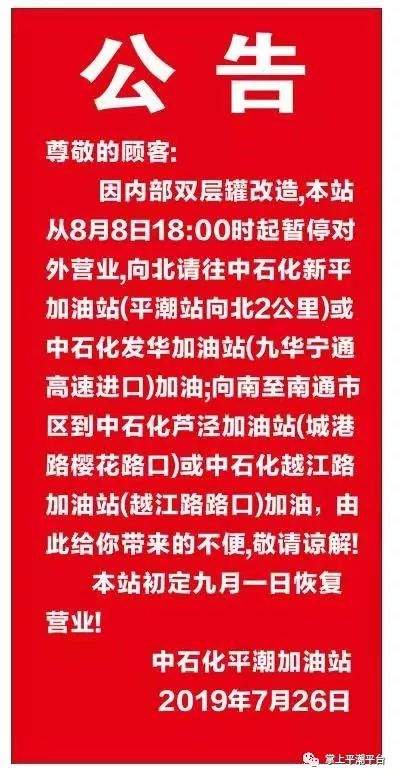 公告

尊敬的顾客:

因内部双层罐改造,本站从8月8日18:00时起暂停对外营业,向北请往中石化新平加油站(平潮站向北2公里)或中石化发华加油站(九华宁通高速进口)加油;向南至南通市区到中石化芦泾加油站(城港路樱花路口)或中石化越江路加油站(越江路路口)加油，由此给你带来的不便,敬请谅解!

本站初定九月一日恢复营业!

中石化平潮加油站
2019年7月26日

掌上平潮平台